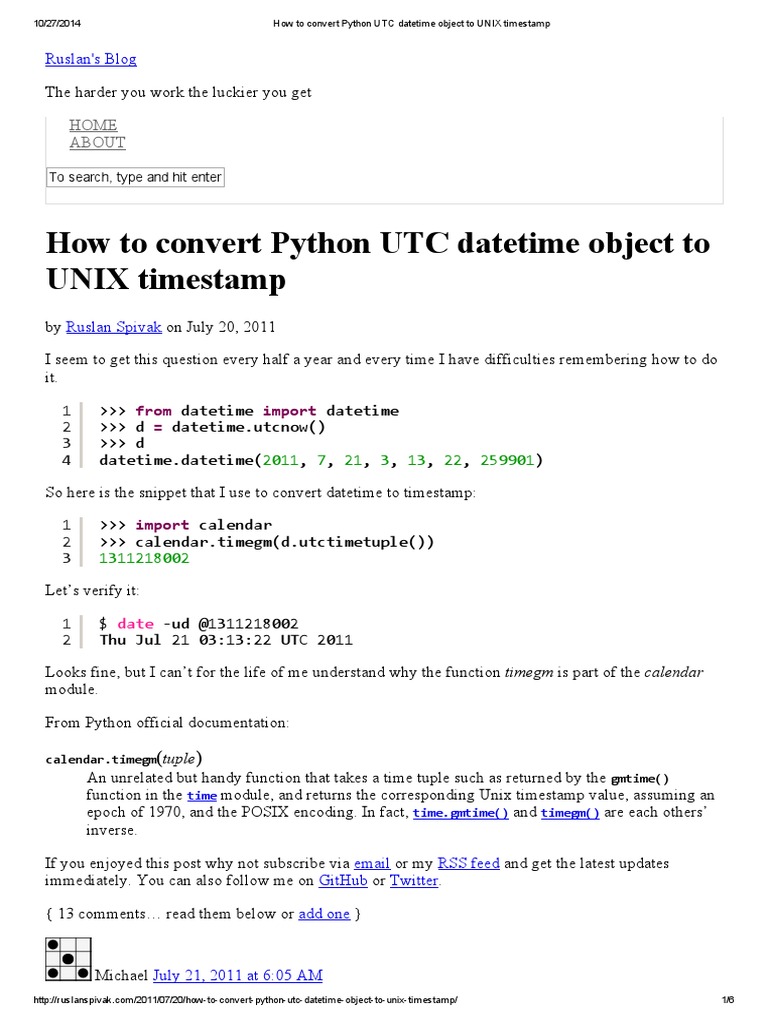 10/27/2014 How to convert Python UTC datetime object to UNIX timestamp

Ruslan's Blog

The harder you work the luckier you get

HOME
ABOUT

To search, type and hit enter

How to convert Python UTC datetime object to UNIX timestamp

by Ruslan Spivak on July 20, 2011

I seem to get this question every half a year and every time I have difficulties remembering how to do it.

1 >>> from datetime import datetime
2 >>> d = datetime.utcnow()
3 >>> d
4 datetime.datetime(2011, 7, 21, 3, 13, 22, 259901)

So here is the snippet that I use to convert datetime to timestamp:

1 >>> import calendar
2 >>> calendar.timegm(d.utctimetuple())
3 1311218002

Let's verify it:

1 $ date -ud @1311218002
2 Thu Jul 21 03:13:22 UTC 2011

Looks fine, but I can't for the life of me understand why the function timegm is part of the calendar module.

From Python official documentation:

calendar.timegm(tuple)
An unrelated but handy function that takes a time tuple such as returned by the gmtime() function in the time module, and returns the corresponding Unix timestamp value, assuming an epoch of 1970, and the POSIX encoding. In fact, time.gmtime() and timegm() are each others' inverse.

If you enjoyed this post why not subscribe via email or my RSS feed and get the latest updates immediately. You can also follow me on GitHub or Twitter.

{ 13 comments… read them below or add one }

Michael July 21, 2011 at 6:05 AM

http://ruslanspivak.com/2011/07/20/how-to-convert-python-utc-datetime-object-to-unix-timestamp/ 1/6